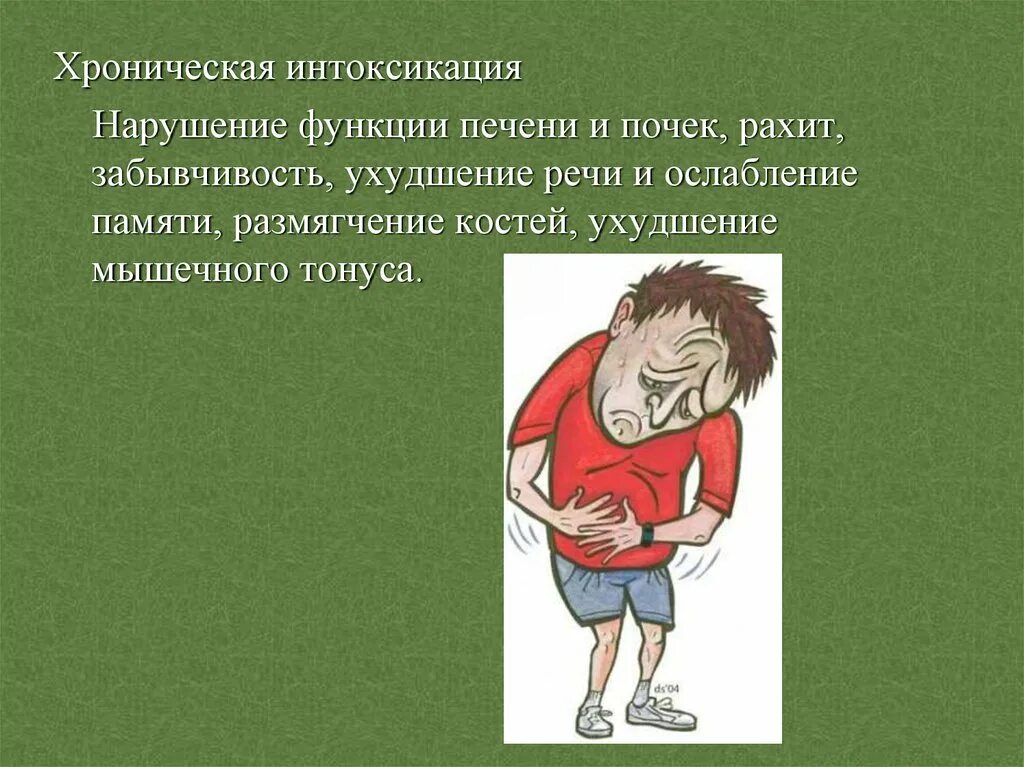 Хроническая интоксикация

Нарушение функции печени и почек, рахит, забывчивость, ухудшение речи и ослабление памяти, размягчение костей, ухудшение мышечного тонуса.

ds'04